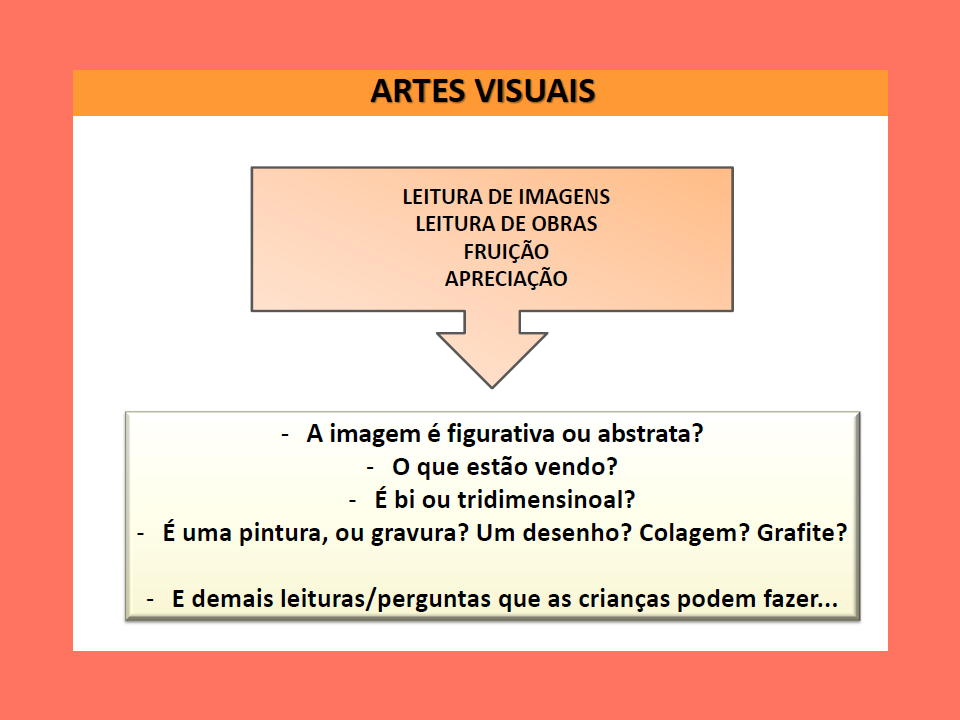 ARTES VISUAIS

LEITURA DE IMAGENS
LEITURA DE OBRAS
FRUIÇÃO
APRECIAÇÃO

- A imagem é figurativa ou abstrata?
- O que estão vendo?
- É bi ou tridimensinoal?
- É uma pintura, ou gravura? Um desenho? Colagem? Grafite?

- E demais leituras/perguntas que as crianças podem fazer...